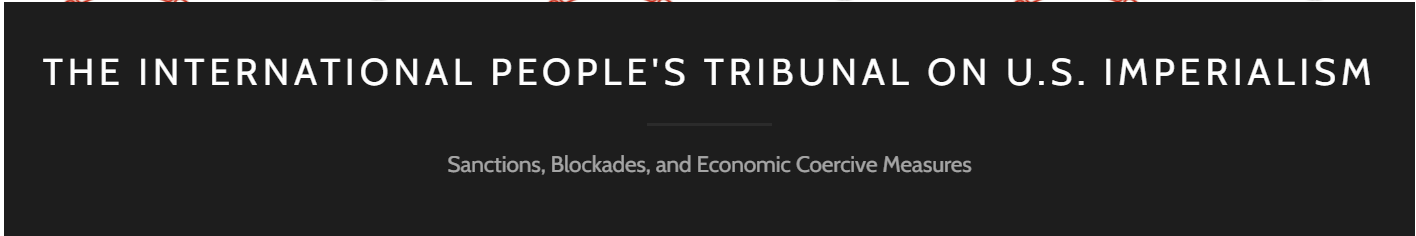 THE INTERNATIONAL PEOPLE'S TRIBUNAL ON U.S. IMPERIALISM

Sanctions, Blockades, and Economic Coercive Measures